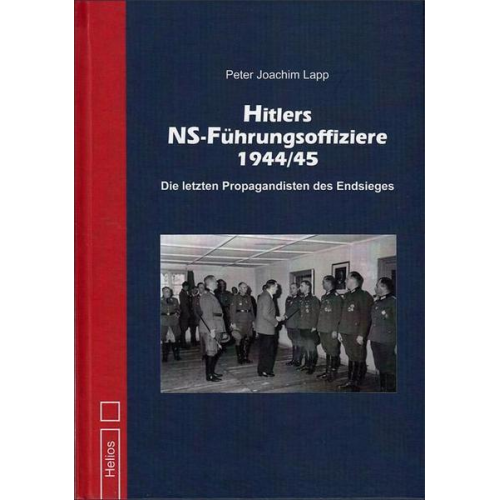 Peter Joachim Lapp

Hitlers
NS-Führungsoffiziere
1944/45

Die letzten Propagandisten des Endsieges

Helios